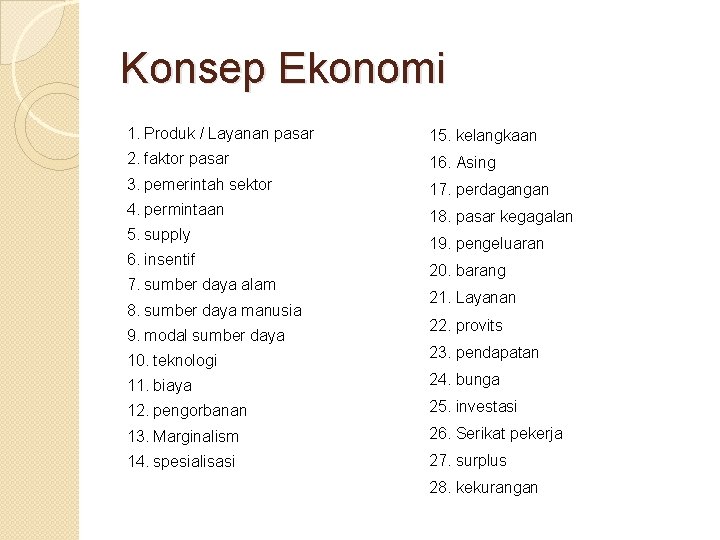 Konsep Ekonomi

1. Produk / Layanan pasar
2. faktor pasar
3. pemerintah sektor
4. permintaan
5. supply
6. insentif
7. sumber daya alam
8. sumber daya manusia
9. modal sumber daya
10. teknologi
11. biaya
12. pengorbanan
13. Marginalism
14. spesialisasi

15. kelangkaan
16. Asing
17. perdagangan
18. pasar kegagalan
19. pengeluaran
20. barang
21. Layanan
22. provits
23. pendapatan
24. bunga
25. investasi
26. Serikat pekerja
27. surplus
28. kekurangan